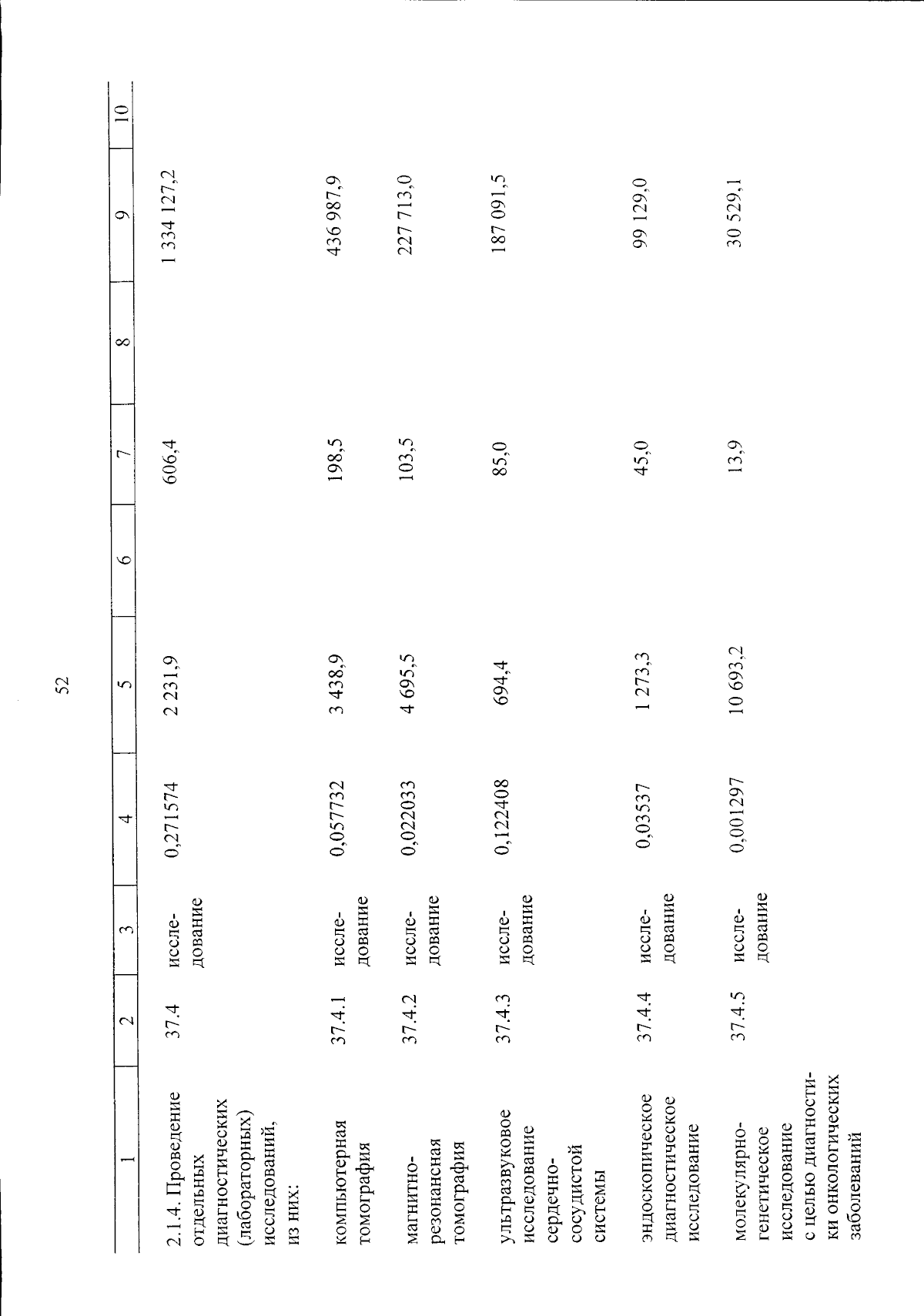 52

| 1 | 2 | 3 | 4 | 5 | 6 | 7 | 8 | 9 | 10 |
|---|---|---|---|---|---|---|---|---|---|
| 2.1.4. Проведение отдельных диагностических (лабораторных) исследований, из них: | 37.4 | исследование | 0,271574 | 2 231,9 | | 606,4 | | 1 334 127,2 | |
| компьютерная томография | 37.4.1 | исследование | 0,057732 | 3 438,9 | | 198,5 | | 436 987,9 | |
| магнитно-резонансная томография | 37.4.2 | исследование | 0,022033 | 4 695,5 | | 103,5 | | 227 713,0 | |
| ультразвуковое исследование сердечно-сосудистой системы | 37.4.3 | исследование | 0,122408 | 694,4 | | 85,0 | | 187 091,5 | |
| эндоскопическое диагностическое исследование | 37.4.4 | исследование | 0,03537 | 1 273,3 | | 45,0 | | 99 129,0 | |
| молекулярно-генетическое исследование с целью диагностики онкологических заболеваний | 37.4.5 | исследование | 0,001297 | 10 693,2 | | 13,9 | | 30 529,1 | |